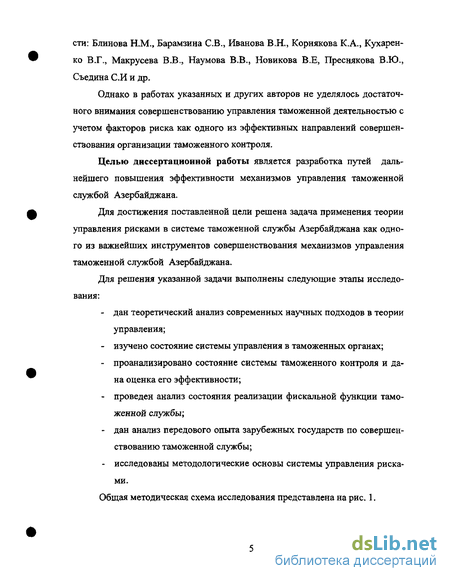 сти: Блинова Н.М., Барамзина С.В., Иванова В.Н., Корнякова К.А., Кухаренко В.Г., Макрусева В.В., Наумова В.В., Новикова В.Е, Преснякова В.Ю., Съедина С.И и др.

Однако в работах указанных и других авторов не уделялось достаточного внимания совершенствованию управления таможенной деятельностью с учетом факторов риска как одного из эффективных направлений совершенствования организации таможенного контроля.

Целью диссертационной работы является разработка путей дальнейшего повышения эффективности механизмов управления таможенной службой Азербайджана.

Для достижения поставленной цели решена задача применения теории управления рисками в системе таможенной службы Азербайджана как одного из важнейших инструментов совершенствования механизмов управления таможенной службой Азербайджана.

Для решения указанной задачи выполнены следующие этапы исследования:

- дан теоретический анализ современных научных подходов в теории управления;
- изучено состояние системы управления в таможенных органах;
- проанализировано состояние системы таможенного контроля и дана оценка его эффективности;
- проведен анализ состояния реализации фискальной функции таможенной службы;
- дан анализ передового опыта зарубежных государств по совершенствованию таможенной службы;
- исследованы методологические основы системы управления рисками.

Общая методическая схема исследования представлена на рис. 1.

5

dsLib.net
библиотека диссертаций